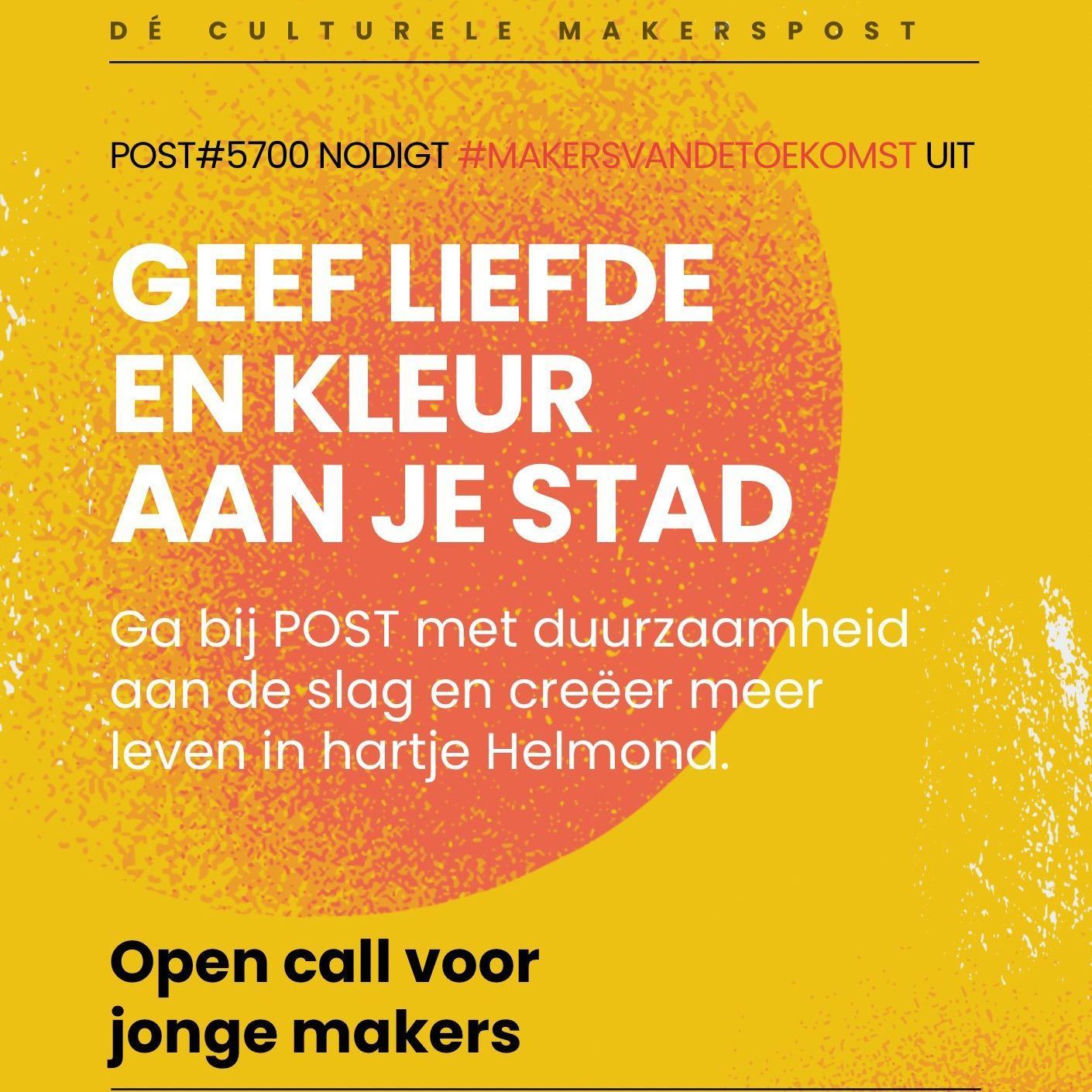 DÉ CULTURELE MAKERSPOST

POST#5700 NODIGT #MAKERSVANDETOEKOMST UIT

GEEF LIEFDE
EN KLEUR
AAN JE STAD

Ga bij POST met duurzaamheid aan de slag en creëer meer leven in hartje Helmond.

Open call voor
jonge makers